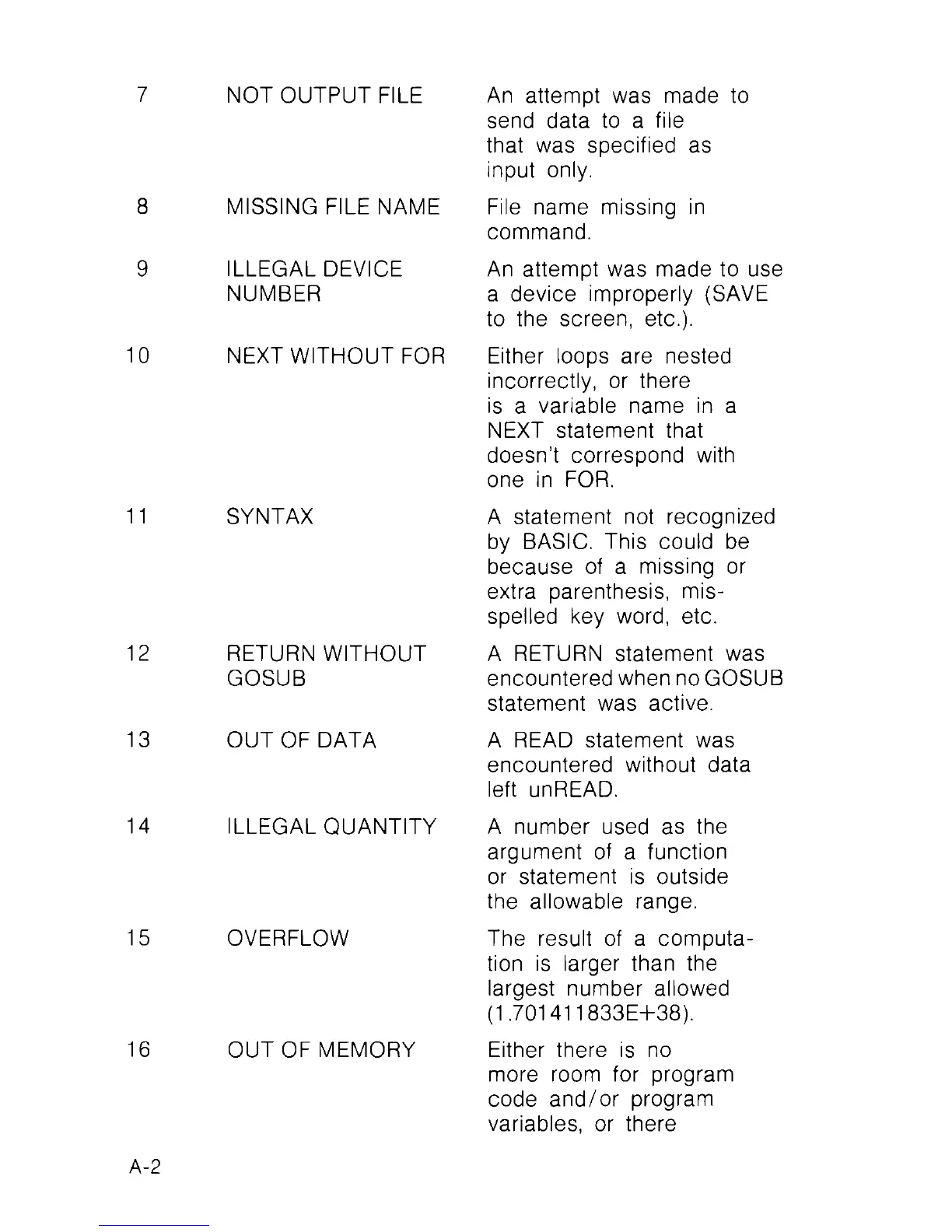 | | | |
|---|---|---|
| 7 | NOT OUTPUT FILE | An attempt was made to send data to a file that was specified as input only. |
| 8 | MISSING FILE NAME | File name missing in command. |
| 9 | ILLEGAL DEVICE NUMBER | An attempt was made to use a device improperly (SAVE to the screen, etc.). |
| 10 | NEXT WITHOUT FOR | Either loops are nested incorrectly, or there is a variable name in a NEXT statement that doesn't correspond with one in FOR. |
| 11 | SYNTAX | A statement not recognized by BASIC. This could be because of a missing or extra parenthesis, misspelled key word, etc. |
| 12 | RETURN WITHOUT GOSUB | A RETURN statement was encountered when no GOSUB statement was active. |
| 13 | OUT OF DATA | A READ statement was encountered without data left unREAD. |
| 14 | ILLEGAL QUANTITY | A number used as the argument of a function or statement is outside the allowable range. |
| 15 | OVERFLOW | The result of a computation is larger than the largest number allowed (1.701411833E+38). |
| 16 | OUT OF MEMORY | Either there is no more room for program code and/or program variables, or there |

A-2